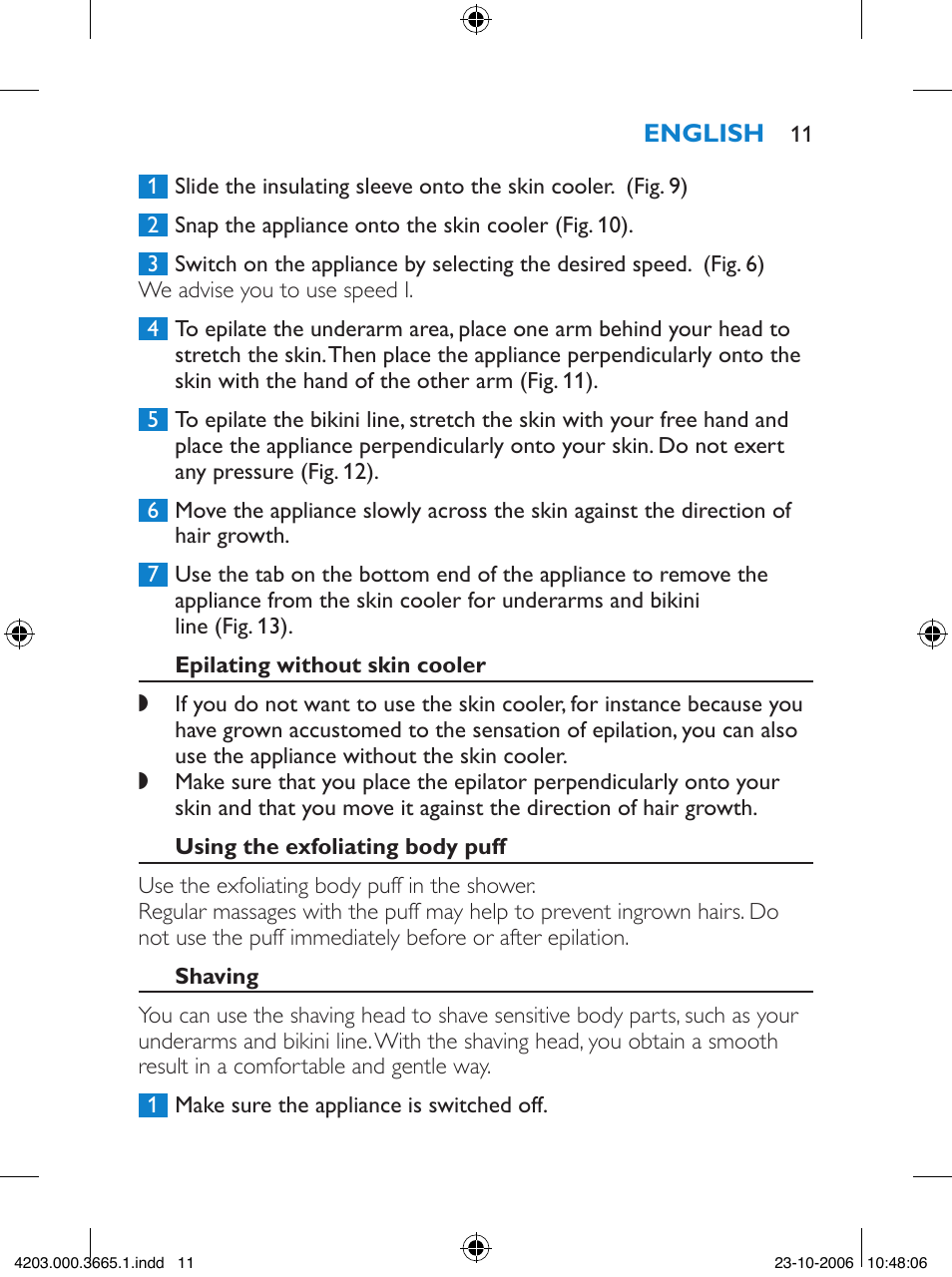 ENGLISH 11

1 Slide the insulating sleeve onto the skin cooler. (Fig. 9)

2 Snap the appliance onto the skin cooler (Fig. 10).

3 Switch on the appliance by selecting the desired speed. (Fig. 6)
We advise you to use speed I.

4 To epilate the underarm area, place one arm behind your head to stretch the skin. Then place the appliance perpendicularly onto the skin with the hand of the other arm (Fig. 11).

5 To epilate the bikini line, stretch the skin with your free hand and place the appliance perpendicularly onto your skin. Do not exert any pressure (Fig. 12).

6 Move the appliance slowly across the skin against the direction of hair growth.

7 Use the tab on the bottom end of the appliance to remove the appliance from the skin cooler for underarms and bikini line (Fig. 13).

Epilating without skin cooler

◗ If you do not want to use the skin cooler, for instance because you have grown accustomed to the sensation of epilation, you can also use the appliance without the skin cooler.
◗ Make sure that you place the epilator perpendicularly onto your skin and that you move it against the direction of hair growth.

Using the exfoliating body puff

Use the exfoliating body puff in the shower.
Regular massages with the puff may help to prevent ingrown hairs. Do not use the puff immediately before or after epilation.

Shaving

You can use the shaving head to shave sensitive body parts, such as your underarms and bikini line. With the shaving head, you obtain a smooth result in a comfortable and gentle way.

1 Make sure the appliance is switched off.

4203.000.3665.1.indd 11 23-10-2006 10:48:06